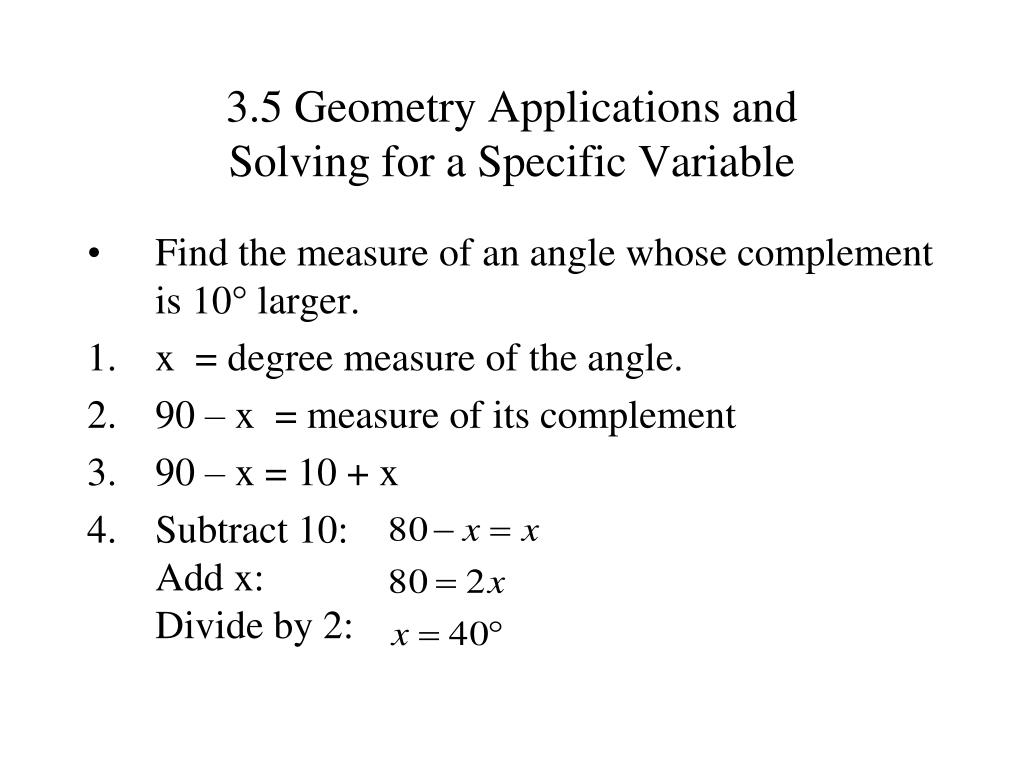 3.5 Geometry Applications and Solving for a Specific Variable

• Find the measure of an angle whose complement is 10° larger.

1. x = degree measure of the angle.
2. 90 – x = measure of its complement
3. 90 – x = 10 + x
4. Subtract 10: $80 - x = x$
Add x: $80 = 2x$
Divide by 2: $x = 40°$